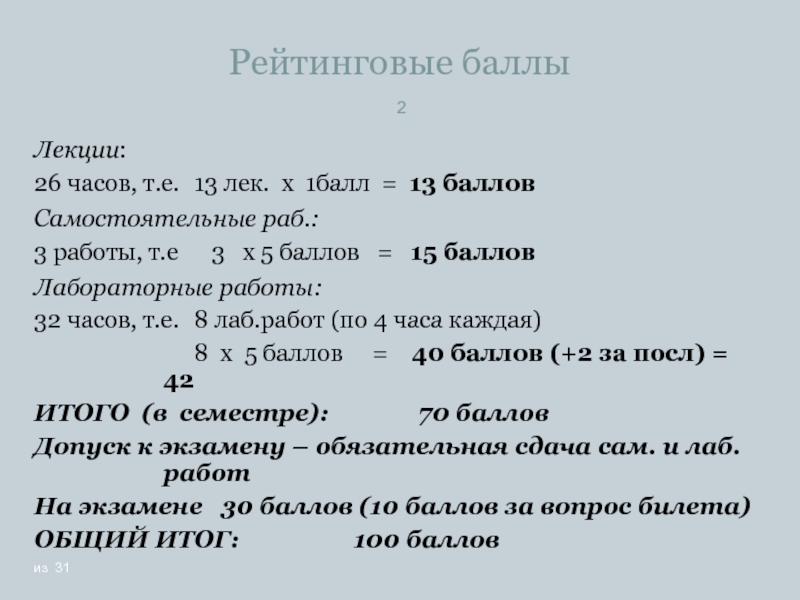 Рейтинговые баллы

2

Лекции:

26 часов, т.е. 13 лек. х 1балл = 13 баллов

Самостоятельные раб.:

3 работы, т.е 3 х 5 баллов = 15 баллов

Лабораторные работы:

32 часов, т.е. 8 лаб.работ (по 4 часа каждая)

8 х 5 баллов = 40 баллов (+2 за посл) = 42

ИТОГО (в семестре): 70 баллов

Допуск к экзамену – обязательная сдача сам. и лаб. работ

На экзамене 30 баллов (10 баллов за вопрос билета)

ОБЩИЙ ИТОГ: 100 баллов

из 31